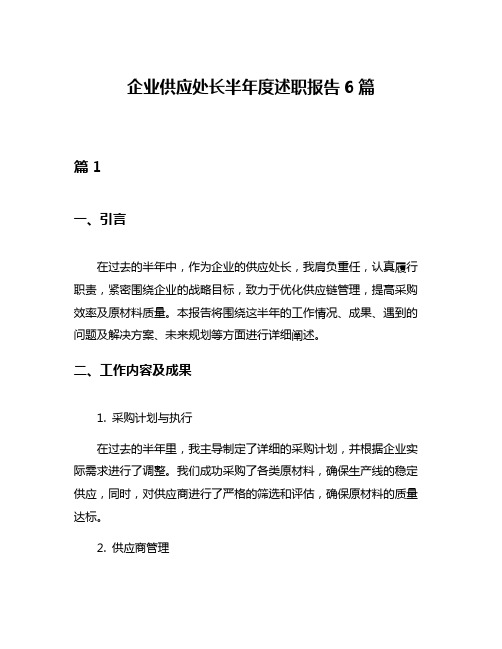 企业供应处长半年度述职报告 6 篇

篇 1

一、引言

在过去的半年中，作为企业的供应处长，我肩负重任，认真履行职责，紧密围绕企业的战略目标，致力于优化供应链管理，提高采购效率及原材料质量。本报告将围绕这半年的工作情况、成果、遇到的问题及解决方案、未来规划等方面进行详细阐述。

二、工作内容及成果

1. 采购计划与执行

在过去的半年里，我主导制定了详细的采购计划，并根据企业实际需求进行了调整。我们成功采购了各类原材料，确保生产线的稳定供应，同时，对供应商进行了严格的筛选和评估，确保原材料的质量达标。

2. 供应商管理